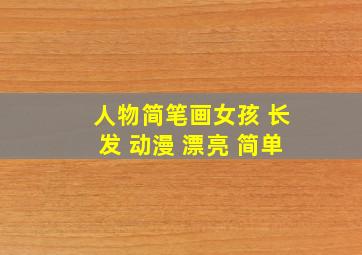 人物简笔画女孩 长发 动漫 漂亮 简单